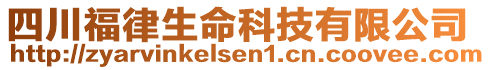 四川福律生命科技有限公司
http://zyarvinkelsen1.cn.coovee.com